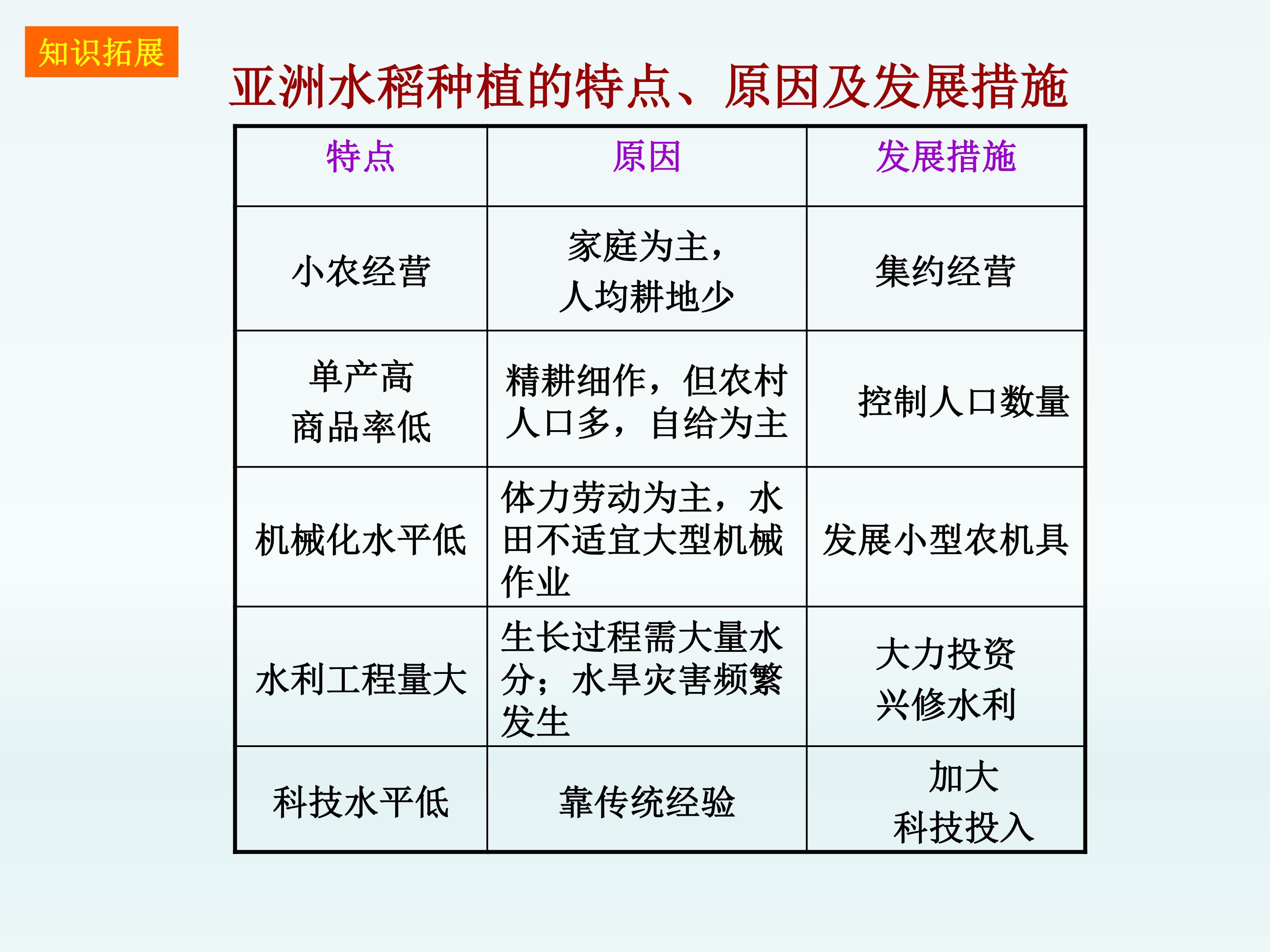 知识拓展

亚洲水稻种植的特点、原因及发展措施

| 特点 | 原因 | 发展措施 |
|---|---|---|
| 小农经营 | 家庭为主，人均耕地少 | 集约经营 |
| 单产高 商品率低 | 精耕细作，但农村人口多，自给为主 | 控制人口数量 |
| 机械化水平低 | 体力劳动为主，水田不适宜大型机械作业 | 发展小型农机具 |
| 水利工程量大 | 生长过程需大量水分；水旱灾害频繁发生 | 大力投资 兴修水利 |
| 科技水平低 | 靠传统经验 | 加大 科技投入 |